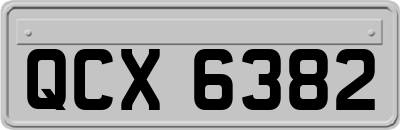 QCX 6382